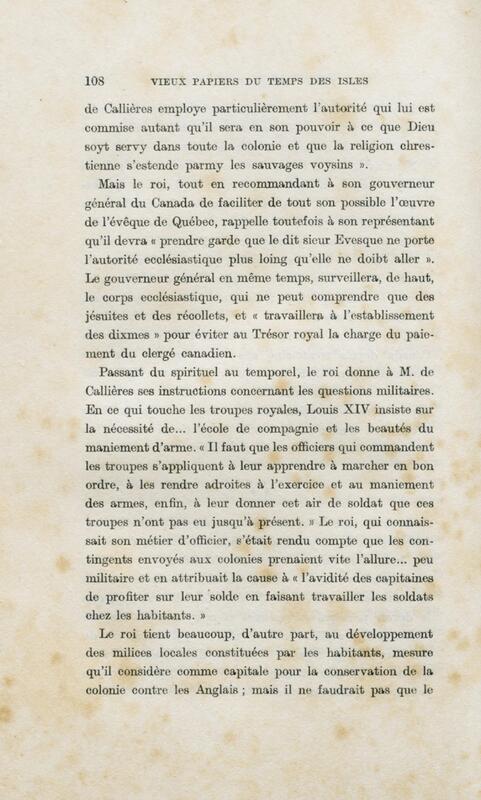 108 VIEUX PAPIERS DU TEMPS DES ISLES

de Callières employe particulièrement l'autorité qui lui est commise autant qu'il sera en son pouvoir à ce que Dieu soyt servy dans toute la colonie et que la religion chrestienne s'estende parmy les sauvages voysins ».

Mais le roi, tout en recommandant à son gouverneur général du Canada de faciliter de tout son possible l'œuvre de l'évêque de Québec, rappelle toutefois à son représentant qu'il devra « prendre garde que le dit sieur Evesque ne porte l'autorité ecclésiastique plus loing qu'elle ne doibt aller ». Le gouverneur général en même temps, surveillera, de haut, le corps ecclésiastique, qui ne peut comprendre que des jésuites et des récollets, et « travaillera à l'establissement des dixmes » pour éviter au Trésor royal la charge du paiement du clergé canadien.

Passant du spirituel au temporel, le roi donne à M. de Callières ses instructions concernant les questions militaires. En ce qui touche les troupes royales, Louis XIV insiste sur la nécessité de... l'école de compagnie et les beautés du maniement d'arme. « Il faut que les officiers qui commandent les troupes s'appliquent à leur apprendre à marcher en bon ordre, à les rendre adroites à l'exercice et au maniement des armes, enfin, à leur donner cet air de soldat que ces troupes n'ont pas eu jusqu'à présent. » Le roi, qui connaissait son métier d'officier, s'était rendu compte que les contingents envoyés aux colonies prenaient vite l'allure... peu militaire et en attribuait la cause à « l'avidité des capitaines de profiter sur leur solde en faisant travailler les soldats chez les habitants. »

Le roi tient beaucoup, d'autre part, au développement des milices locales constituées par les habitants, mesure qu'il considère comme capitale pour la conservation de la colonie contre les Anglais ; mais il ne faudrait pas que le